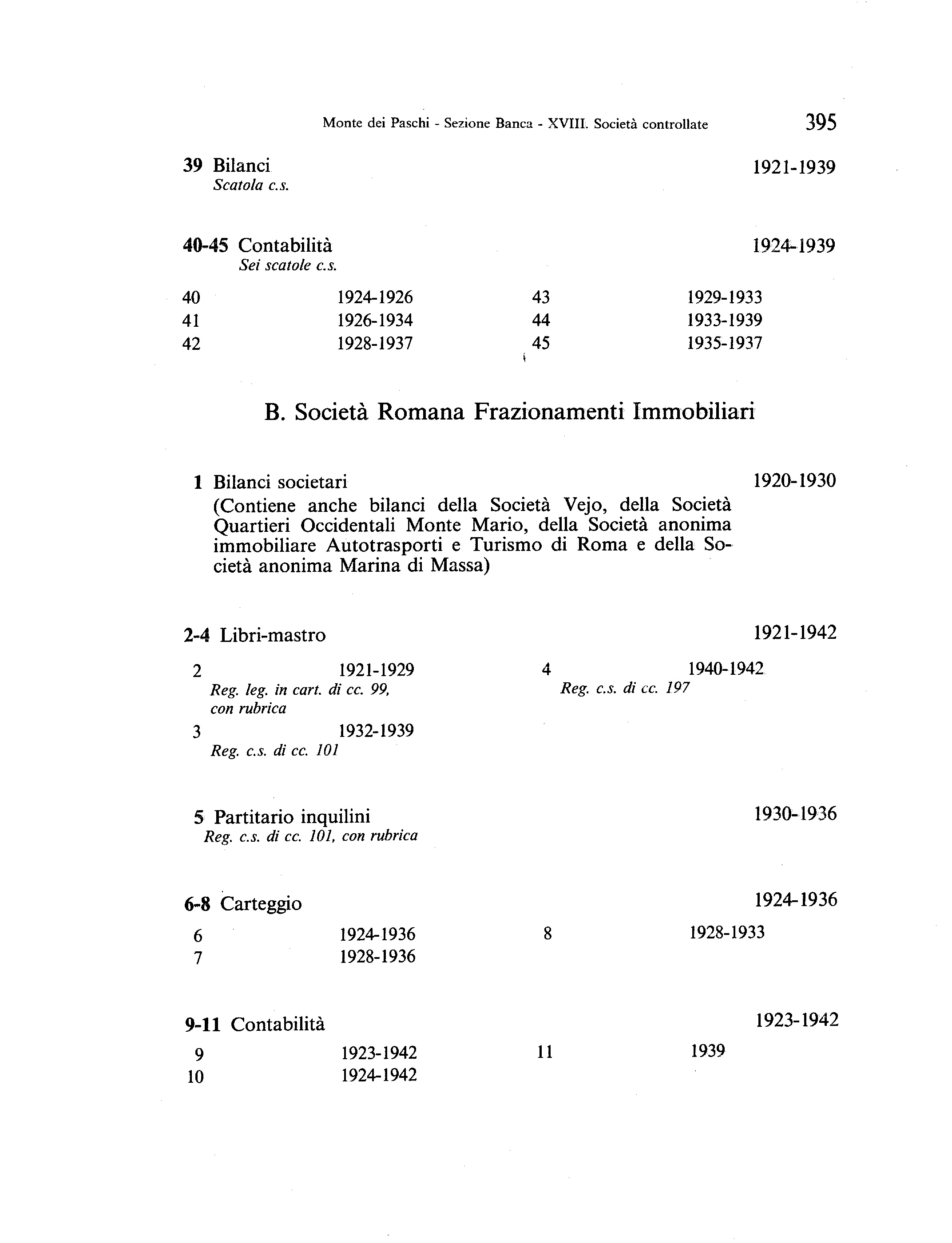 Monte dei Paschi - Sezione Banca - XVIII. Società controllate 395

39 Bilanci 1921-1939
Scatola c.s.

40-45 Contabilità 1924-1939
Sei scatole c.s.

40 1924-1926
41 1926-1934
42 1928-1937

43 1929-1933
44 1933-1939
45 1935-1937

B. Società Romana Frazionamenti Immobiliari

1 Bilanci societari 1920-1930
(Contiene anche bilanci della Società Vejo, della Società Quartieri Occidentali Monte Mario, della Società anonima immobiliare Autotrasporti e Turismo di Roma e della Società anonima Marina di Massa)

2-4 Libri-mastro 1921-1942

2 1921-1929
Reg. leg. in cart. di cc. 99, con rubrica
3 1932-1939
Reg. c.s. di cc. 101

4 1940-1942
Reg. c.s. di cc. 197

5 Partitario inquilini 1930-1936
Reg. c.s. di cc. 101, con rubrica

6-8 Carteggio 1924-1936

6 1924-1936
7 1928-1936

8 1928-1933

9-11 Contabilità 1923-1942

9 1923-1942
10 1924-1942

11 1939